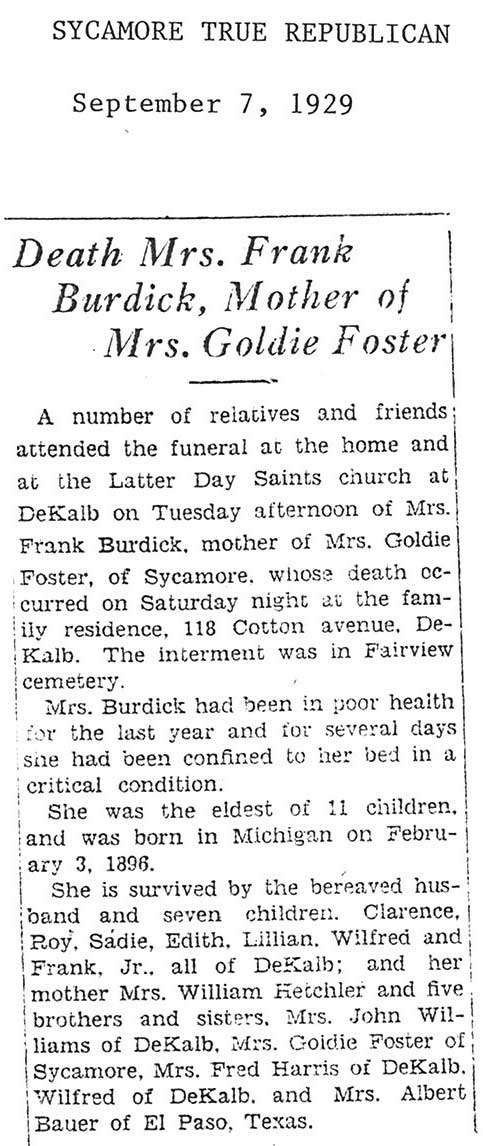 SYCAMORE TRUE REPUBLICAN

September 7, 1929

Death Mrs. Frank Burdick, Mother of Mrs. Goldie Foster

A number of relatives and friends attended the funeral at the home and at the Latter Day Saints church at DeKalb on Tuesday afternoon of Mrs. Frank Burdick, mother of Mrs. Goldie Foster, of Sycamore, whose death occurred on Saturday night at the family residence, 118 Cotton avenue, DeKalb. The interment was in Fairview cemetery.

Mrs. Burdick had been in poor health for the last year and for several days she had been confined to her bed in a critical condition.

She was the eldest of 11 children, and was born in Michigan on February 3, 1896.

She is survived by the bereaved husband and seven children, Clarence, Roy, Sadie, Edith, Lillian, Wilfred and Frank, Jr., all of DeKalb; and her mother Mrs. William Ketchler and five brothers and sisters, Mrs. John Williams of DeKalb, Mrs. Goldie Foster of Sycamore, Mrs. Fred Harris of DeKalb, Wilfred of DeKalb, and Mrs. Albert Bauer of El Paso, Texas.